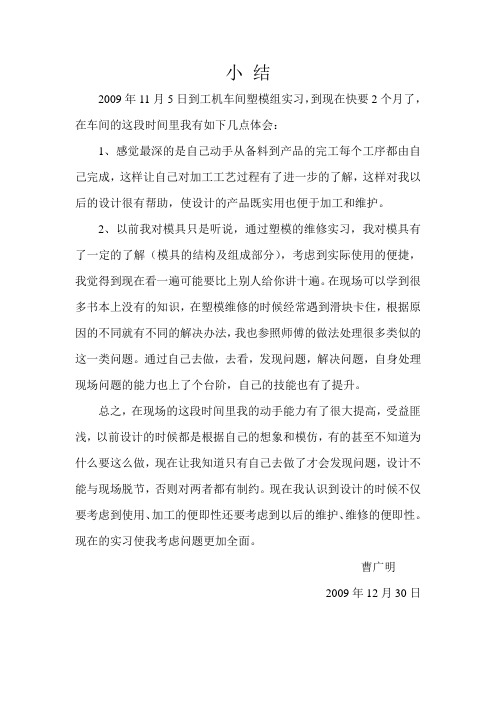 小 结

2009 年 11 月 5 日到工机车间塑模组实习，到现在快要 2 个月了，在车间的这段时间里我有如下几点体会：

1、感觉最深的是自己动手从备料到产品的完工每个工序都由自己完成，这样让自己对加工工艺过程有了进一步的了解，这样对我以后的设计很有帮助，使设计的产品既实用也便于加工和维护。

2、以前我对模具只是听说，通过塑模的维修实习，我对模具有了一定的了解（模具的结构及组成部分），考虑到实际使用的便捷，我觉得到现在看一遍可能要比上别人给你讲十遍。在现场可以学到很多书本上没有的知识，在塑模维修的时候经常遇到滑块卡住，根据原因的不同就有不同的解决办法，我也参照师傅的做法处理很多类似的这一类问题。通过自己去做，去看，发现问题，解决问题，自身处理现场问题的能力也上了个台阶，自己的技能也有了提升。

总之，在现场的这段时间里我的动手能力有了很大提高，受益匪浅，以前设计的时候都是根据自己的想象和模仿，有的甚至不知道为什么要这么做，现在让我知道只有自己去做了才会发现问题，设计不能与现场脱节，否则对两者都有制约。现在我认识到设计的时候不仅要考虑到使用、加工的便即性还要考虑到以后的维护、维修的便即性。现在的实习使我考虑问题更加全面。

曹广明

2009 年 12 月 30 日